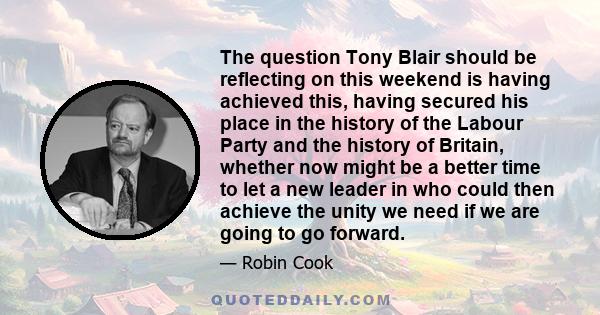 The question Tony Blair should be reflecting on this weekend is having achieved this, having secured his place in the history of the Labour Party and the history of Britain, whether now might be a better time to let a new leader in who could then achieve the unity we need if we are going to go forward.

— Robin Cook

QUOTEDDAILY.COM